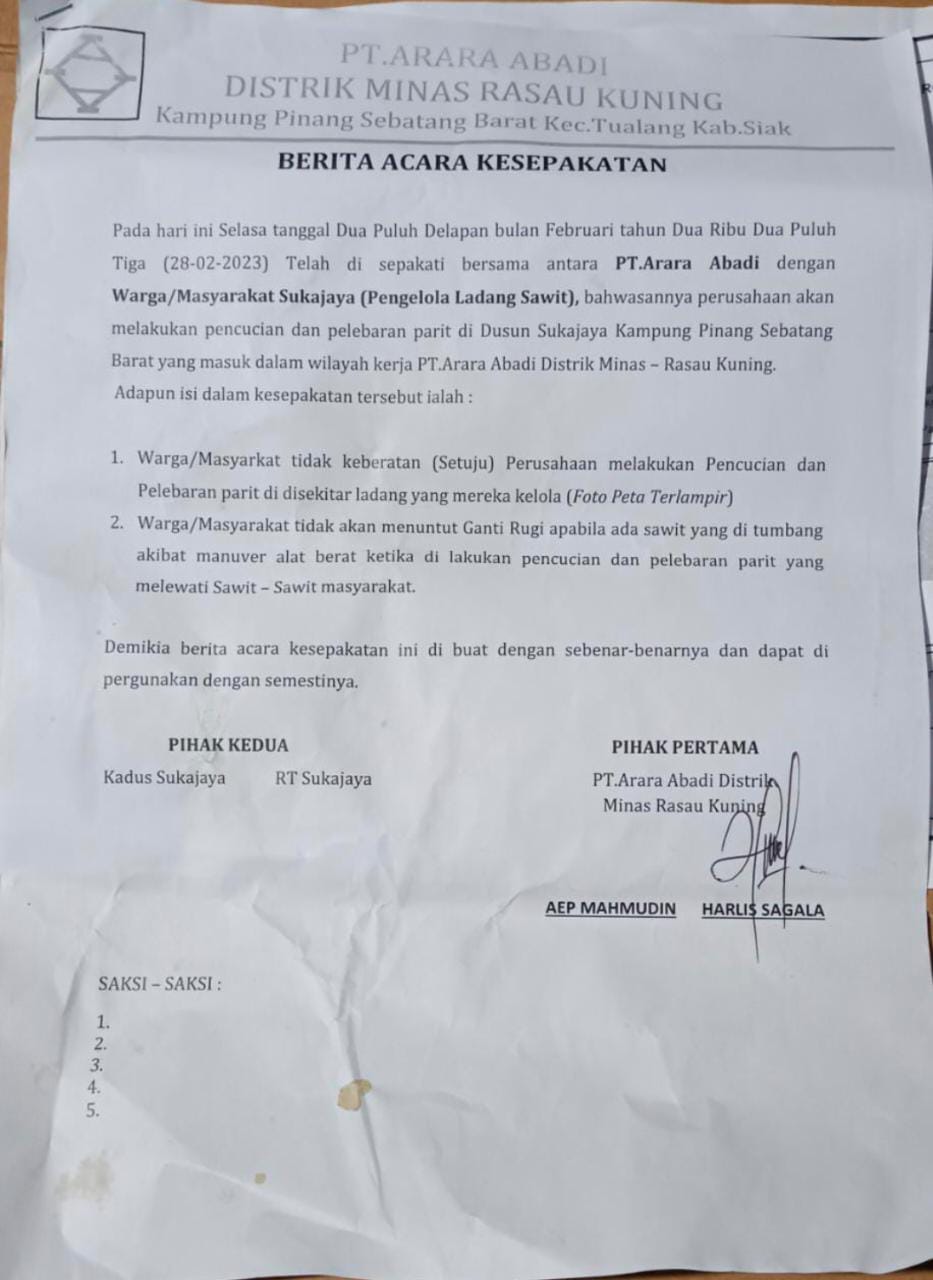 PT.ARARA ABADI
DISTRIK MINAS RASAU KUNING
Kampung Pinang Sebatang Barat Kec.Tualang Kab.Siak

BERITA ACARA KESEPAKATAN

Pada hari ini Selasa tanggal Dua Puluh Delapan bulan Februari tahun Dua Ribu Dua Puluh Tiga (28-02-2023) Telah di sepakati bersama antara PT.Arara Abadi dengan Warga/Masyarakat Sukajaya (Pengelola Ladang Sawit), bahwasannya perusahaan akan melakukan pencucian dan pelebaran parit di Dusun Sukajaya Kampung Pinang Sebatang Barat yang masuk dalam wilayah kerja PT.Arara Abadi Distrik Minas – Rasau Kuning. Adapun isi dalam kesepakatan tersebut ialah :

1. Warga/Masyarkat tidak keberatan (Setuju) Perusahaan melakukan Pencucian dan Pelebaran parit di disekitar ladang yang mereka kelola (Foto Peta Terlampir)
2. Warga/Masyarakat tidak akan menuntut Ganti Rugi apabila ada sawit yang di tumbang akibat manuver alat berat ketika di lakukan pencucian dan pelebaran parit yang melewati Sawit – Sawit masyarakat.

Demikia berita acara kesepakatan ini di buat dengan sebenar-benarnya dan dapat di pergunakan dengan semestinya.

PIHAK KEDUA
Kadus Sukajaya RT Sukajaya

PIHAK PERTAMA
PT.Arara Abadi Distrik Minas Rasau Kuning

AEP MAHMUDIN HARLIS SAGALA

SAKSI – SAKSI :
1.
2.
3.
4.
5.